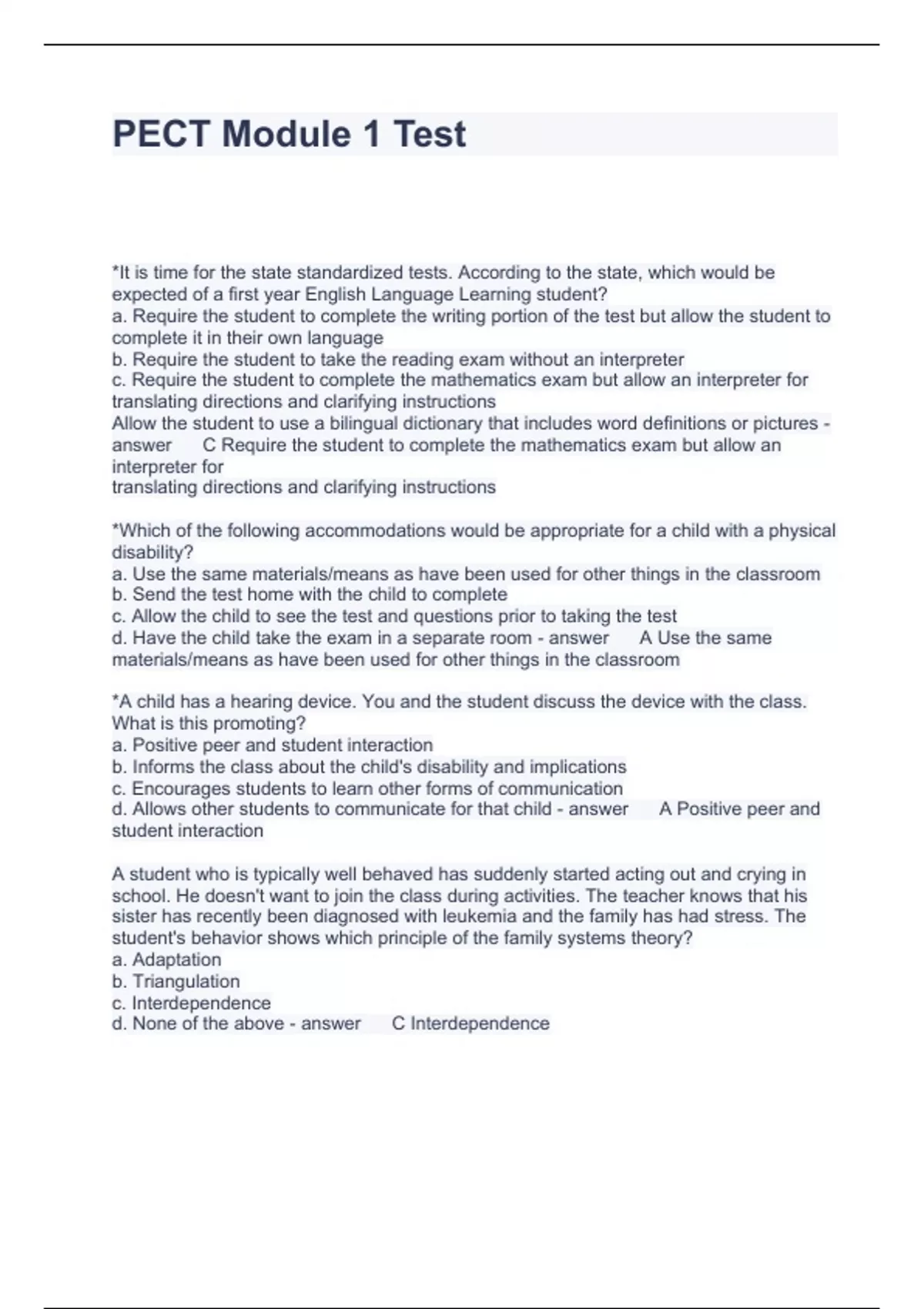 PECT Module 1 Test

*It is time for the state standardized tests. According to the state, which would be expected of a first year English Language Learning student?
a. Require the student to complete the writing portion of the test but allow the student to complete it in their own language
b. Require the student to take the reading exam without an interpreter
c. Require the student to complete the mathematics exam but allow an interpreter for translating directions and clarifying instructions
Allow the student to use a bilingual dictionary that includes word definitions or pictures - answer C Require the student to complete the mathematics exam but allow an interpreter for
translating directions and clarifying instructions

*Which of the following accommodations would be appropriate for a child with a physical disability?
a. Use the same materials/means as have been used for other things in the classroom
b. Send the test home with the child to complete
c. Allow the child to see the test and questions prior to taking the test
d. Have the child take the exam in a separate room - answer A Use the same materials/means as have been used for other things in the classroom

*A child has a hearing device. You and the student discuss the device with the class. What is this promoting?
a. Positive peer and student interaction
b. Informs the class about the child's disability and implications
c. Encourages students to learn other forms of communication
d. Allows other students to communicate for that child - answer A Positive peer and student interaction

A student who is typically well behaved has suddenly started acting out and crying in school. He doesn't want to join the class during activities. The teacher knows that his sister has recently been diagnosed with leukemia and the family has had stress. The student's behavior shows which principle of the family systems theory?
a. Adaptation
b. Triangulation
c. Interdependence
d. None of the above - answer C Interdependence